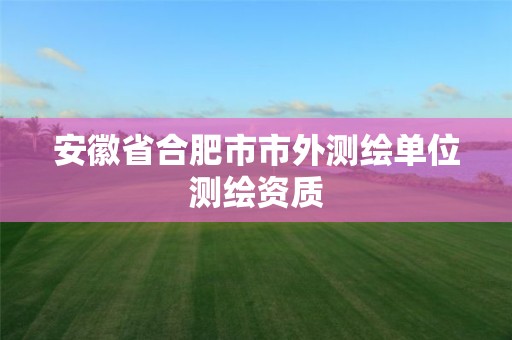 安徽省合肥市市外测绘单位测绘资质